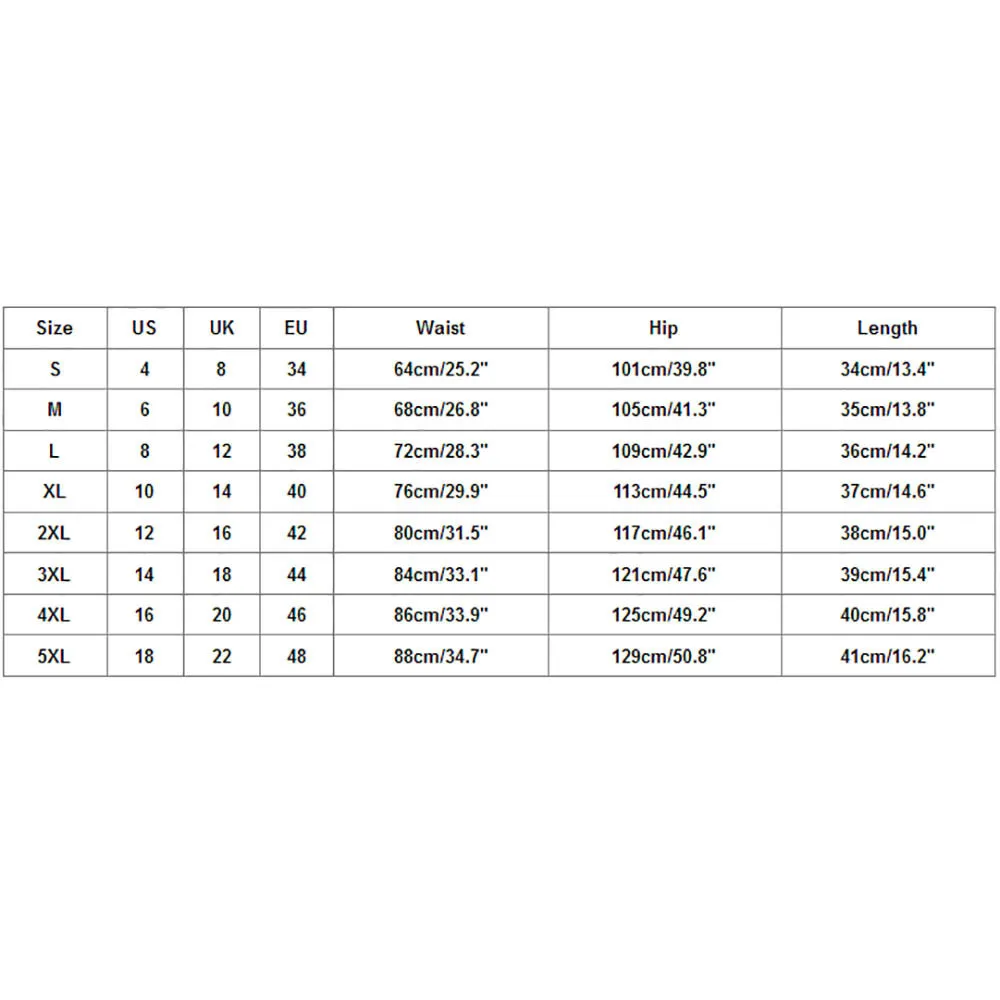 | Size | US | UK | EU | Waist | Hip | Length |
|---|---|---|---|---|---|---|
| S | 4 | 8 | 34 | 64cm/25.2" | 101cm/39.8" | 34cm/13.4" |
| M | 6 | 10 | 36 | 68cm/26.8" | 105cm/41.3" | 35cm/13.8" |
| L | 8 | 12 | 38 | 72cm/28.3" | 109cm/42.9" | 36cm/14.2" |
| XL | 10 | 14 | 40 | 76cm/29.9" | 113cm/44.5" | 37cm/14.6" |
| 2XL | 12 | 16 | 42 | 80cm/31.5" | 117cm/46.1" | 38cm/15.0" |
| 3XL | 14 | 18 | 44 | 84cm/33.1" | 121cm/47.6" | 39cm/15.4" |
| 4XL | 16 | 20 | 46 | 86cm/33.9" | 125cm/49.2" | 40cm/15.8" |
| 5XL | 18 | 22 | 48 | 88cm/34.7" | 129cm/50.8" | 41cm/16.2" |